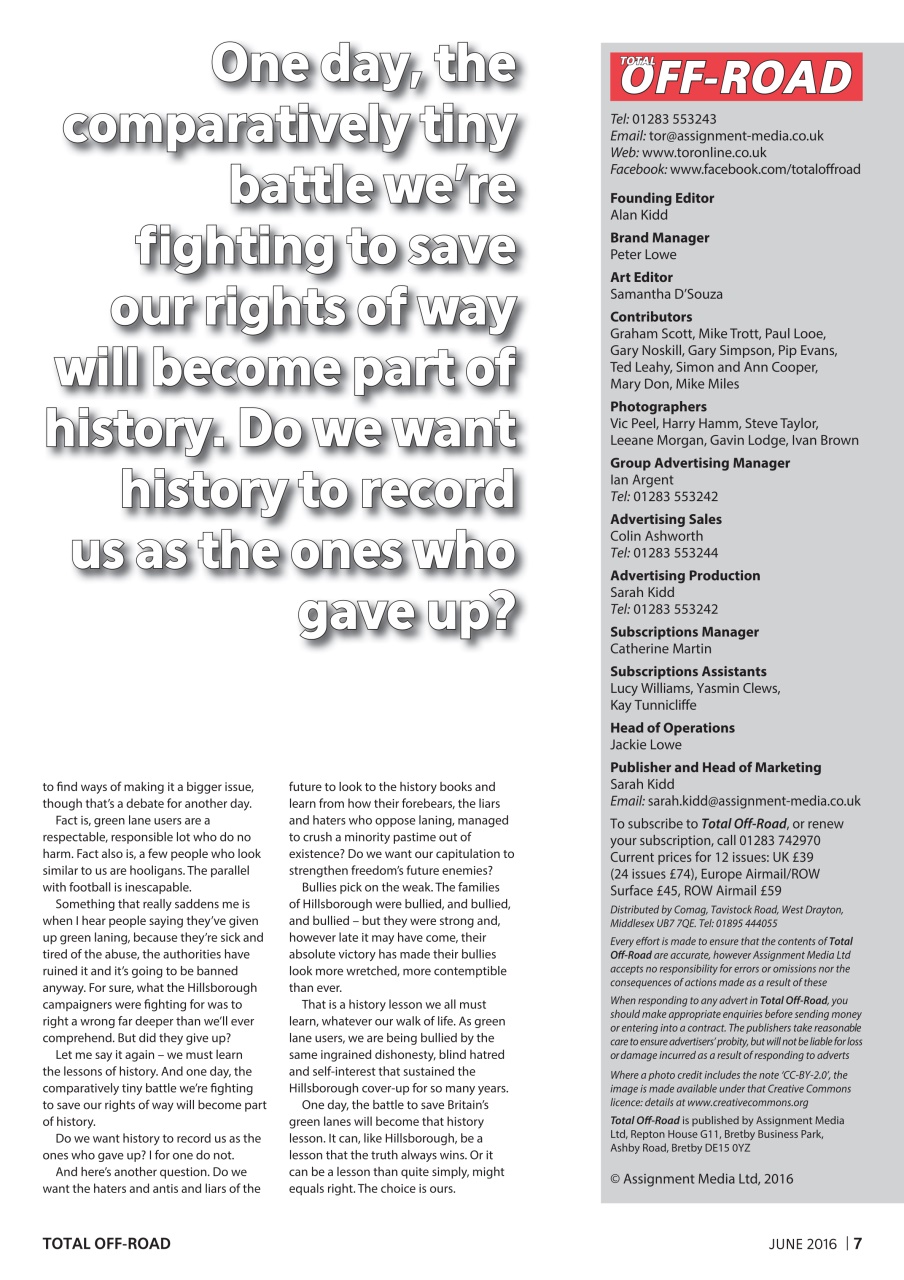 One day, the comparatively tiny battle we're fighting to save our rights of way will become part of history. Do we want history to record us as the ones who gave up?

to find ways of making it a bigger issue, though that's a debate for another day.

Fact is, green lane users are a respectable, responsible lot who do no harm. Fact also is, a few people who look similar to us are hooligans. The parallel with football is inescapable.

Something that really saddens me is when I hear people saying they've given up green laning, because they're sick and tired of the abuse, the authorities have ruined it and it's going to be banned anyway. For sure, what the Hillsborough campaigners were fighting for was to right a wrong far deeper than we'll ever comprehend. But did they give up?

Let me say it again – we must learn the lessons of history. And one day, the comparatively tiny battle we're fighting to save our rights of way will become part of history.

Do we want history to record us as the ones who gave up? I for one do not.

And here's another question. Do we want the haters and antis and liars of the future to look to the history books and learn from how their forebears, the liars and haters who oppose laning, managed to crush a minority pastime out of existence? Do we want our capitulation to strengthen freedom's future enemies?

Bullies pick on the weak. The families of Hillsborough were bullied, and bullied, and bullied – but they were strong and, however late it may have come, their absolute victory has made their bullies look more wretched, more contemptible than ever.

That is a history lesson we all must learn, whatever our walk of life. As green lane users, we are being bullied by the same ingrained dishonesty, blind hatred and self-interest that sustained the Hillsborough cover-up for so many years.

One day, the battle to save Britain's green lanes will become that history lesson. It can, like Hillsborough, be a lesson that the truth always wins. Or it can be a lesson than quite simply, might equals right. The choice is ours.

TOTAL OFF-ROAD

Tel: 01283 553243
Email: tor@assignment-media.co.uk
Web: www.toronline.co.uk
Facebook: www.facebook.com/totaloffroad

Founding Editor
Alan Kidd

Brand Manager
Peter Lowe

Art Editor
Samantha D'Souza

Contributors
Graham Scott, Mike Trott, Paul Looe, Gary Noskill, Gary Simpson, Pip Evans, Ted Leahy, Simon and Ann Cooper, Mary Don, Mike Miles

Photographers
Vic Peel, Harry Hamm, Steve Taylor, Leeane Morgan, Gavin Lodge, Ivan Brown

Group Advertising Manager
Ian Argent
Tel: 01283 553242

Advertising Sales
Colin Ashworth
Tel: 01283 553244

Advertising Production
Sarah Kidd
Tel: 01283 553242

Subscriptions Manager
Catherine Martin

Subscriptions Assistants
Lucy Williams, Yasmin Clews, Kay Tunnicliffe

Head of Operations
Jackie Lowe

Publisher and Head of Marketing
Sarah Kidd
Email: sarah.kidd@assignment-media.co.uk

To subscribe to Total Off-Road, or renew your subscription, call 01283 742970
Current prices for 12 issues: UK £39 (24 issues £74), Europe Airmail/ROW Surface £45, ROW Airmail £59

Distributed by Comag, Tavistock Road, West Drayton, Middlesex UB7 7QE. Tel: 01895 444055

Every effort is made to ensure that the contents of Total Off-Road are accurate, however Assignment Media Ltd accepts no responsibility for errors or omissions nor the consequences of actions made as a result of these

When responding to any advert in Total Off-Road, you should make appropriate enquiries before sending money or entering into a contract. The publishers take reasonable care to ensure advertisers' probity, but will not be liable for loss or damage incurred as a result of responding to adverts

Where a photo credit includes the note 'CC-BY-2.0', the image is made available under that Creative Commons licence: details at www.creativecommons.org

Total Off-Road is published by Assignment Media Ltd, Repton House G11, Bretby Business Park, Ashby Road, Bretby DE15 0YZ

© Assignment Media Ltd, 2016

TOTAL OFF-ROAD

JUNE 2016 | 7